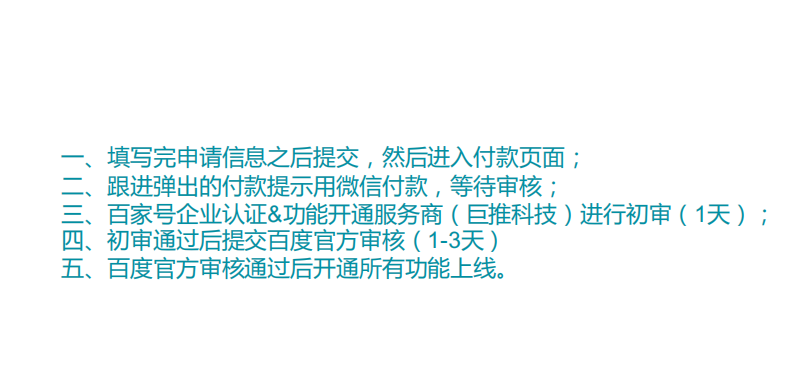 一、填写完申请信息之后提交，然后进入付款页面；
二、跟进弹出的付款提示用微信付款，等待审核；
三、百家号企业认证&功能开通服务商（巨推科技）进行初审（1天）；
四、初审通过后提交百度官方审核（1-3天）
五、百度官方审核通过后开通所有功能上线。